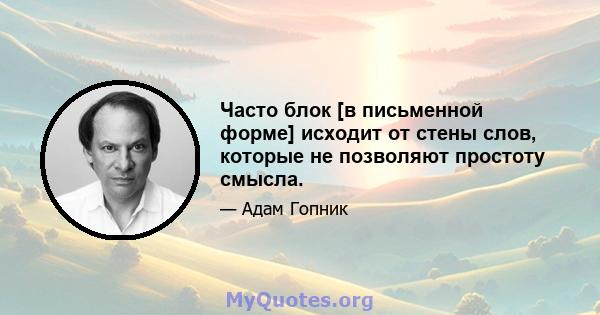 Часто блок [в письменной форме] исходит от стены слов, которые не позволяют простоту смысла.

— Адам Гопник

MyQuotes.org